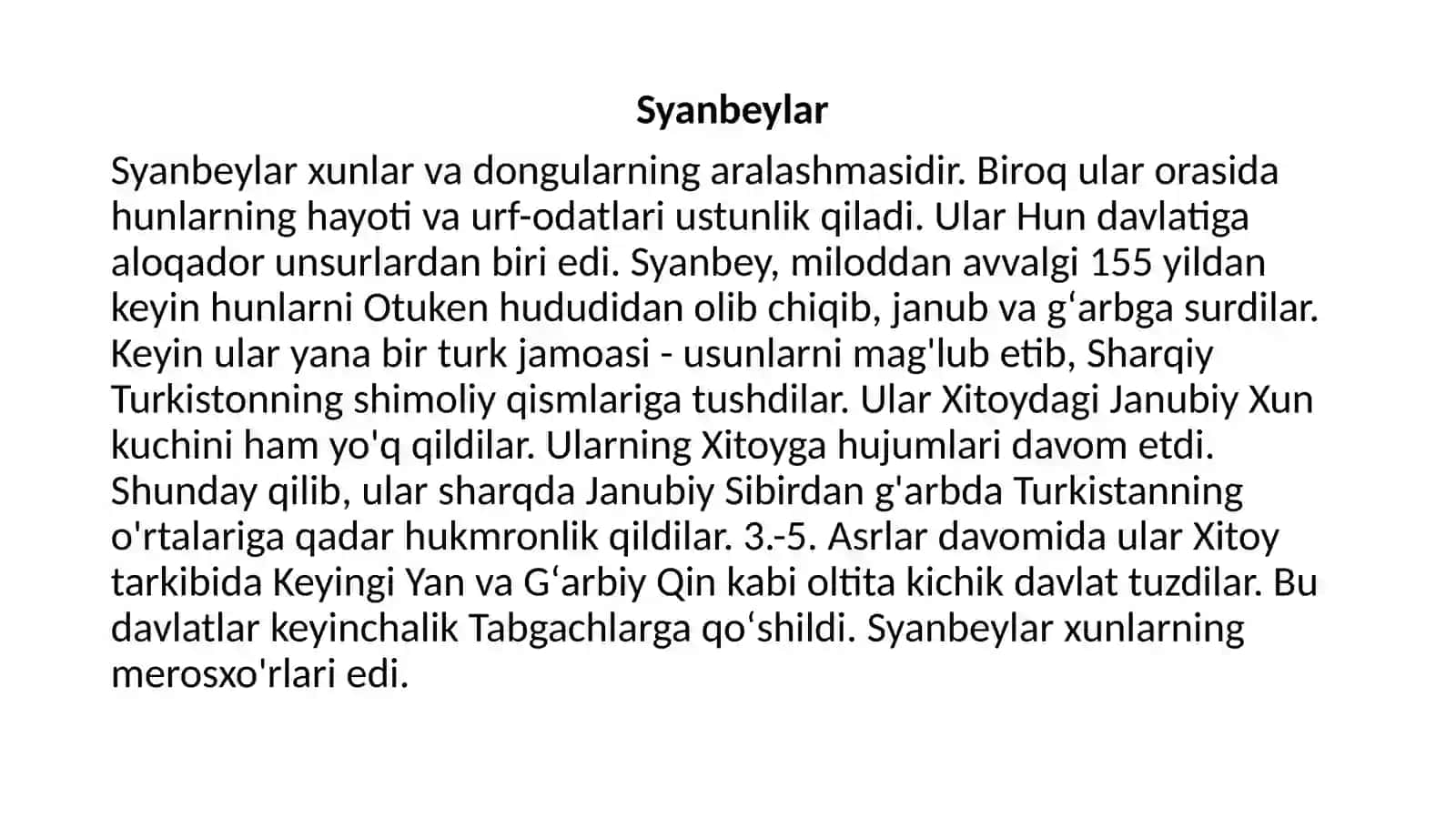 Syanbeylar

Syanbeylar xunlar va dongularning aralashmasidir. Biroq ular orasida hunlarning hayoti va urf-odatlari ustunlik qiladi. Ular Hun davlatiga aloqador unsurlardan biri edi. Syanbey, miloddan avvalgi 155 yildan keyin hunlarni Otuken hududidan olib chiqib, janub va gʻarbga surdilar. Keyin ular yana bir turk jamoasi - usunlarni mag'lub etib, Sharqiy Turkistonning shimoliy qismlariga tushdilar. Ular Xitoydagi Janubiy Xun kuchini ham yo'q qildilar. Ularning Xitoyga hujumlari davom etdi. Shunday qilib, ular sharqda Janubiy Sibirdan g'arbda Turkistanning o'rtalariga qadar hukmronlik qildilar. 3.-5. Asrlar davomida ular Xitoy tarkibida Keyingi Yan va Gʻarbiy Qin kabi oltita kichik davlat tuzdilar. Bu davlatlar keyinchalik Tabgachlarga qoʻshildi. Syanbeylar xunlarning merosxo'rlari edi.